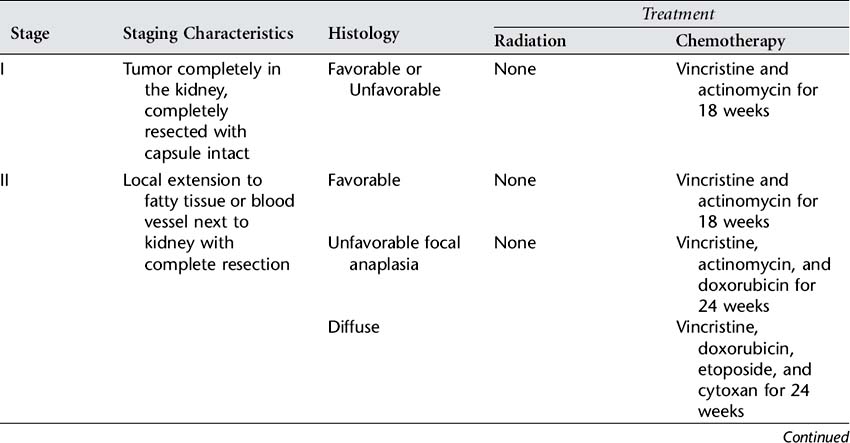 | Stage | Staging Characteristics | Histology | Treatment: Radiation | Treatment: Chemotherapy |
|---|---|---|---|---|
| I | Tumor completely in the kidney, completely resected with capsule intact | Favorable or Unfavorable | None | Vincristine and actinomycin for 18 weeks |
| II | Local extension to fatty tissue or blood vessel next to kidney with complete resection | Favorable | None | Vincristine and actinomycin for 18 weeks |
| | | Unfavorable focal anaplasia | None | Vincristine, actinomycin, and doxorubicin for 24 weeks |
| | | Diffuse | | Vincristine, doxorubicin, etoposide, and cytoxan for 24 weeks |

Continued